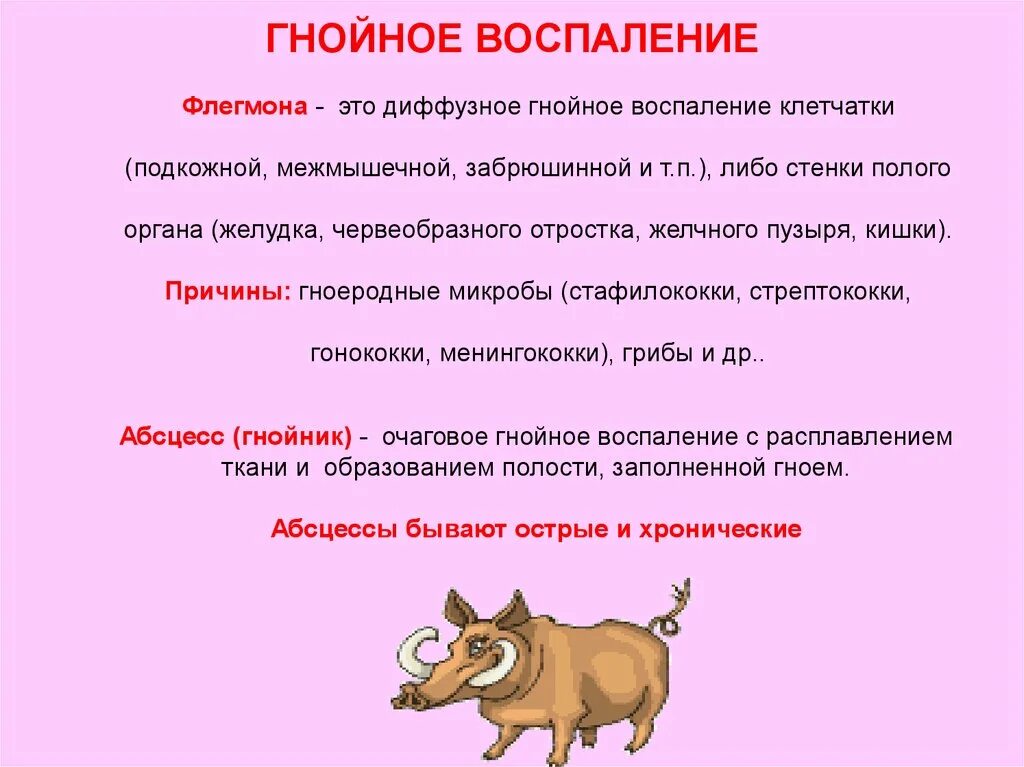 ГНОЙНОЕ ВОСПАЛЕНИЕ

Флегмона - это диффузное гнойное воспаление клетчатки (подкожной, межмышечной, забрюшинной и т.п.), либо стенки полого органа (желудка, червеобразного отростка, желчного пузыря, кишки).

Причины: гноеродные микробы (стафилококки, стрептококки, гонококки, менингококки), грибы и др..

Абсцесс (гнойник) - очаговое гнойное воспаление с расплавлением ткани и образованием полости, заполненной гноем.

Абсцессы бывают острые и хронические